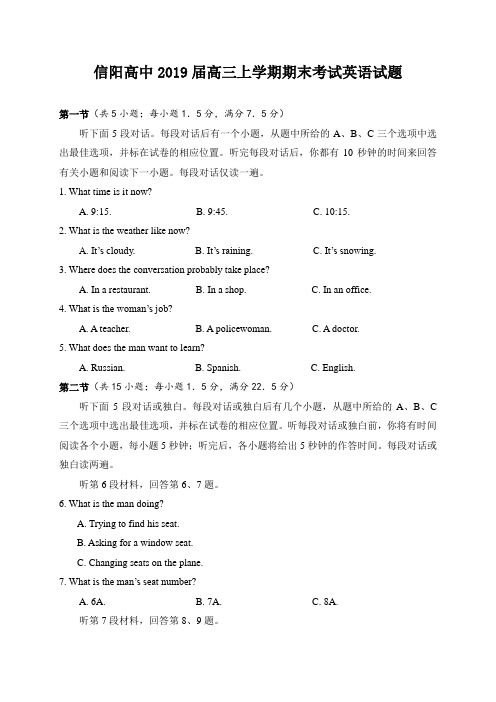 信阳高中 2019 届高三上学期期末考试英语试题

第一节（共 5 小题；每小题 1．5 分，满分 7．5 分）

听下面 5 段对话。每段对话后有一个小题，从题中所给的 A、B、C 三个选项中选出最佳选项，并标在试卷的相应位置。听完每段对话后，你都有 10 秒钟的时间来回答有关小题和阅读下一小题。每段对话仅读一遍。

1. What time is it now?

A. 9:15.　　B. 9:45.　　C. 10:15.

2. What is the weather like now?

A. It's cloudy.　　B. It's raining.　　C. It's snowing.

3. Where does the conversation probably take place?

A. In a restaurant.　　B. In a shop.　　C. In an office.

4. What is the woman's job?

A. A teacher.　　B. A policewoman.　　C. A doctor.

5. What does the man want to learn?

A. Russian.　　B. Spanish.　　C. English.

第二节（共 15 小题；每小题 1．5 分，满分 22．5 分）

听下面 5 段对话或独白。每段对话或独白后有几个小题，从题中所给的 A、B、C 三个选项中选出最佳选项，并标在试卷的相应位置。听每段对话或独白前，你将有时间阅读各个小题，每小题 5 秒钟；听完后，各小题将给出 5 秒钟的作答时间。每段对话或独白读两遍。

听第 6 段材料，回答第 6、7 题。

6. What is the man doing?

A. Trying to find his seat.

B. Asking for a window seat.

C. Changing seats on the plane.

7. What is the man's seat number?

A. 6A.　　B. 7A.　　C. 8A.

听第 7 段材料，回答第 8、9 题。